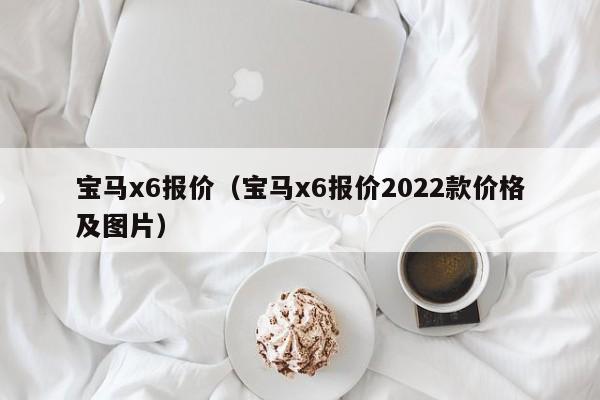 宝马x6报价（宝马x6报价2022款价格及图片）